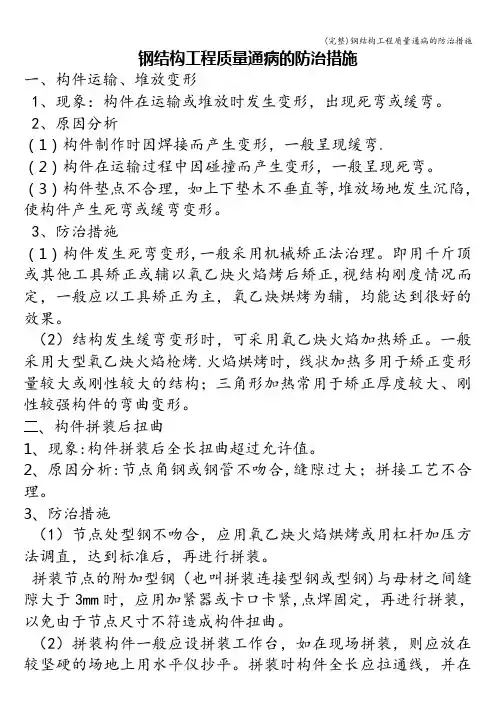 (完整)钢结构工程质量通病的防治措施

钢结构工程质量通病的防治措施

一、构件运输、堆放变形

1、现象：构件在运输或堆放时发生变形，出现死弯或缓弯。

2、原因分析

（1）构件制作时因焊接而产生变形，一般呈现缓弯.

（2）构件在运输过程中因碰撞而产生变形，一般呈现死弯。

（3）构件垫点不合理，如上下垫木不垂直等,堆放场地发生沉陷,使构件产生死弯或缓弯变形。

3、防治措施

（1）构件发生死弯变形,一般采用机械矫正法治理。即用千斤顶或其他工具矫正或辅以氧乙炔火焰烤后矫正,视结构刚度情况而定，一般应以工具矫正为主，氧乙炔烘烤为辅，均能达到很好的效果。

（2）结构发生缓弯变形时，可采用氧乙炔火焰加热矫正。一般采用大型氧乙炔火焰枪烤.火焰烘烤时，线状加热多用于矫正变形量较大或刚性较大的结构；三角形加热常用于矫正厚度较大、刚性较强构件的弯曲变形。

二、构件拼装后扭曲

1、现象:构件拼装后全长扭曲超过允许值。

2、原因分析:节点角钢或钢管不吻合,缝隙过大；拼接工艺不合理。

3、防治措施

（1）节点处型钢不吻合，应用氧乙炔火焰烘烤或用杠杆加压方法调直，达到标准后，再进行拼装。

拼装节点的附加型钢（也叫拼装连接型钢或型钢)与母材之间缝隙大于3mm时，应用加紧器或卡口卡紧,点焊固定，再进行拼装，以免由于节点尺寸不符造成构件扭曲。

（2）拼装构件一般应设拼装工作台，如在现场拼装，则应放在较坚硬的场地上用水平仪抄平。拼装时构件全长应拉通线，并在